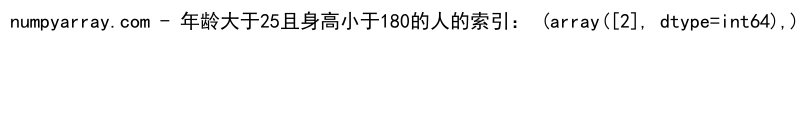 numpyarray.com - 年龄大于25且身高小于180的人的索引： (array([2], dtype=int64),)